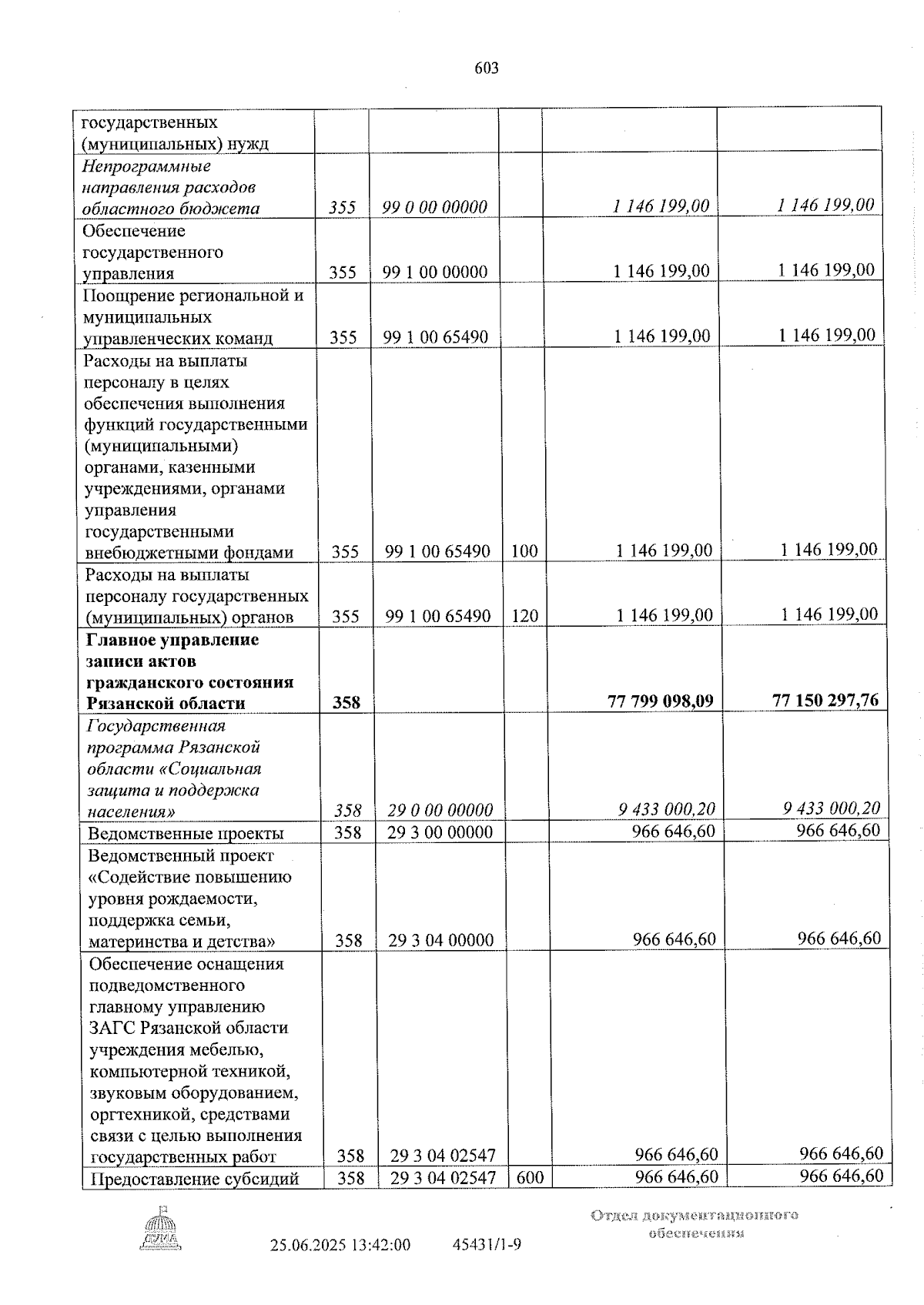 603

| государственных (муниципальных) нужд | | | | | |
|---|---|---|---|---|---|
| Непрограммные направления расходов областного бюджета | 355 | 99 0 00 00000 | | 1 146 199,00 | 1 146 199,00 |
| Обеспечение государственного управления | 355 | 99 1 00 00000 | | 1 146 199,00 | 1 146 199,00 |
| Поощрение региональной и муниципальных управленческих команд | 355 | 99 1 00 65490 | | 1 146 199,00 | 1 146 199,00 |
| Расходы на выплаты персоналу в целях обеспечения выполнения функций государственными (муниципальными) органами, казенными учреждениями, органами управления государственными внебюджетными фондами | 355 | 99 1 00 65490 | 100 | 1 146 199,00 | 1 146 199,00 |
| Расходы на выплаты персоналу государственных (муниципальных) органов | 355 | 99 1 00 65490 | 120 | 1 146 199,00 | 1 146 199,00 |
| Главное управление записи актов гражданского состояния Рязанской области | 358 | | | 77 799 098,09 | 77 150 297,76 |
| Государственная программа Рязанской области «Социальная защита и поддержка населения» | 358 | 29 0 00 00000 | | 9 433 000,20 | 9 433 000,20 |
| Ведомственные проекты | 358 | 29 3 00 00000 | | 966 646,60 | 966 646,60 |
| Ведомственный проект «Содействие повышению уровня рождаемости, поддержка семьи, материнства и детства» | 358 | 29 3 04 00000 | | 966 646,60 | 966 646,60 |
| Обеспечение оснащения подведомственного главному управлению ЗАГС Рязанской области учреждения мебелью, компьютерной техникой, звуковым оборудованием, оргтехникой, средствами связи с целью выполнения государственных работ | 358 | 29 3 04 02547 | | 966 646,60 | 966 646,60 |
| Предоставление субсидий | 358 | 29 3 04 02547 | 600 | 966 646,60 | 966 646,60 |

ДУМА

25.06.2025 13:42:00 45431/1-9

Отдел документационного обеспечения